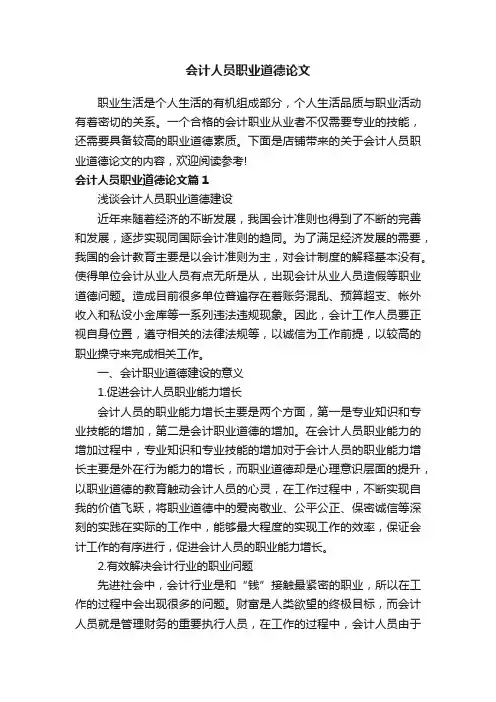 会计人员职业道德论文

职业生活是个人生活的有机组成部分，个人生活品质与职业活动有着密切的关系。一个合格的会计职业从业者不仅需要专业的技能，还需要具备较高的职业道德素质。下面是店铺带来的关于会计人员职业道德论文的内容，欢迎阅读参考!

会计人员职业道德论文篇1

浅谈会计人员职业道德建设

近年来随着经济的不断发展，我国会计准则也得到了不断的完善和发展，逐步实现同国际会计准则的趋同。为了满足经济发展的需要，我国的会计教育主要是以会计准则为主，对会计制度的解释基本没有。使得单位会计从业人员有点无所是从，出现会计从业人员造假等职业道德问题。造成目前很多单位普遍存在着账务混乱、预算超支、帐外收入和私设小金库等一系列违法违规现象。因此，会计工作人员要正视自身位置，遵守相关的法律法规等，以诚信为工作前提，以较高的职业操守来完成相关工作。

一、会计职业道德建设的意义

1.促进会计人员职业能力增长

会计人员的职业能力增长主要是两个方面，第一是专业知识和专业技能的增加，第二是会计职业道德的增加。在会计人员职业能力的增加过程中，专业知识和专业技能的增加对于会计人员的职业能力增长主要是外在行为能力的增长，而职业道德却是心理意识层面的提升，以职业道德的教育触动会计人员的心灵，在工作过程中，不断实现自我的价值飞跃，将职业道德中的爱岗敬业、公平公正、保密诚信等深刻的实践在实际的工作中，能够最大程度的实现工作的效率，保证会计工作的有序进行，促进会计人员的职业能力增长。

2.有效解决会计行业的职业问题

先进社会中，会计行业是和“钱”接触最紧密的职业，所以在工作的过程中会出现很多的问题。财富是人类欲望的终极目标，而会计人员就是管理财务的重要执行人员，在工作的过程中，会计人员由于